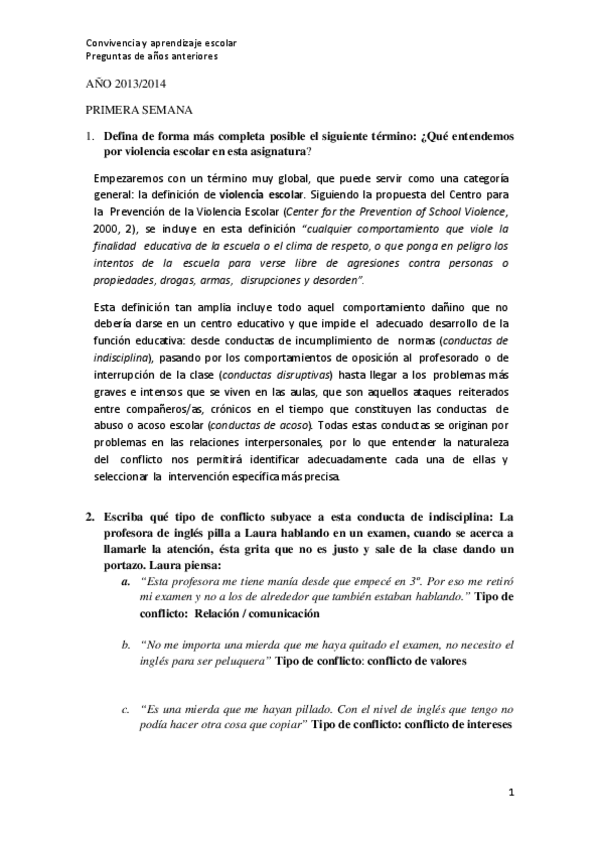 Convivencia y aprendizaje escolar
Preguntas de años anteriores

AÑO 2013/2014

PRIMERA SEMANA

1. Defina de forma más completa posible el siguiente término: ¿Qué entendemos por violencia escolar en esta asignatura?

Empezaremos con un término muy global, que puede servir como una categoría general: la definición de violencia escolar. Siguiendo la propuesta del Centro para la Prevención de la Violencia Escolar (Center for the Prevention of School Violence, 2000, 2), se incluye en esta definición "cualquier comportamiento que viole la finalidad educativa de la escuela o el clima de respeto, o que ponga en peligro los intentos de la escuela para verse libre de agresiones contra personas o propiedades, drogas, armas, disrupciones y desorden".

Esta definición tan amplia incluye todo aquel comportamiento dañino que no debería darse en un centro educativo y que impide el adecuado desarrollo de la función educativa: desde conductas de incumplimiento de normas (conductas de indisciplina), pasando por los comportamientos de oposición al profesorado o de interrupción de la clase (conductas disruptivas) hasta llegar a los problemas más graves e intensos que se viven en las aulas, que son aquellos ataques reiterados entre compañeros/as, crónicos en el tiempo que constituyen las conductas de abuso o acoso escolar (conductas de acoso). Todas estas conductas se originan por problemas en las relaciones interpersonales, por lo que entender la naturaleza del conflicto nos permitirá identificar adecuadamente cada una de ellas y seleccionar la intervención específica más precisa.

2. Escriba qué tipo de conflicto subyace a esta conducta de indisciplina: La profesora de inglés pilla a Laura hablando en un examen, cuando se acerca a llamarle la atención, ésta grita que no es justo y sale de la clase dando un portazo. Laura piensa:

a. "Esta profesora me tiene manía desde que empecé en 3º. Por eso me retiró mi examen y no a los de alrededor que también estaban hablando." Tipo de conflicto: Relación / comunicación

b. "No me importa una mierda que me haya quitado el examen, no necesito el inglés para ser peluquera" Tipo de conflicto: conflicto de valores

c. "Es una mierda que me hayan pillado. Con el nivel de inglés que tengo no podía hacer otra cosa que copiar" Tipo de conflicto: conflicto de intereses

1